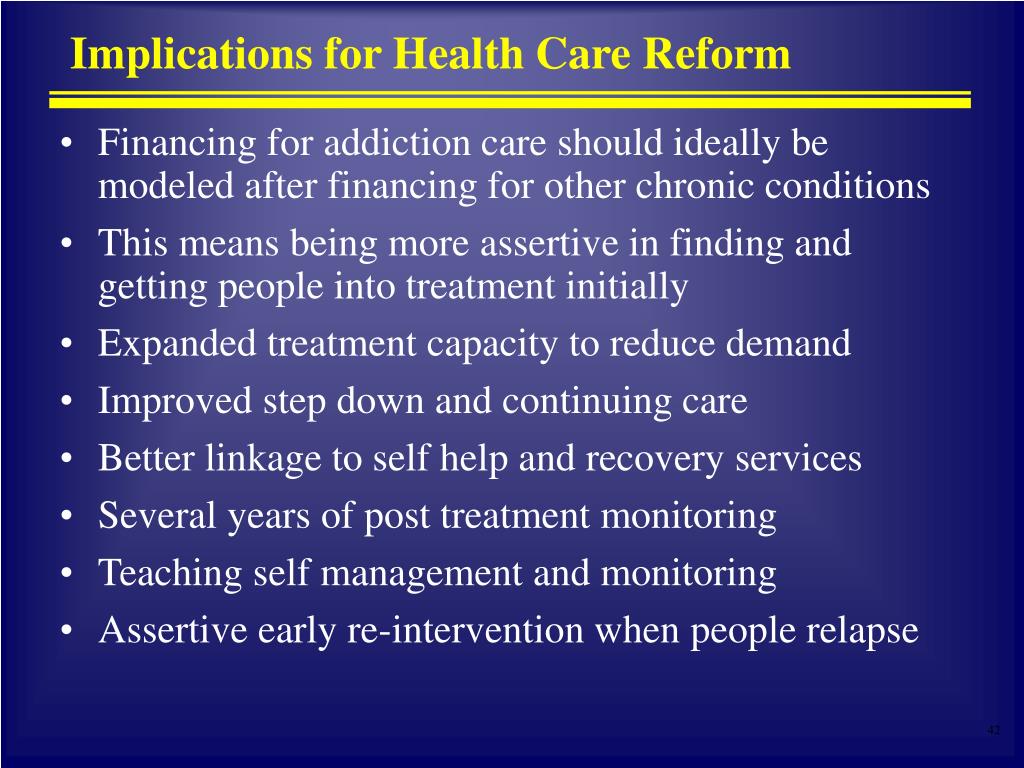 Implications for Health Care Reform

• Financing for addiction care should ideally be modeled after financing for other chronic conditions
• This means being more assertive in finding and getting people into treatment initially
• Expanded treatment capacity to reduce demand
• Improved step down and continuing care
• Better linkage to self help and recovery services
• Several years of post treatment monitoring
• Teaching self management and monitoring
• Assertive early re-intervention when people relapse

42